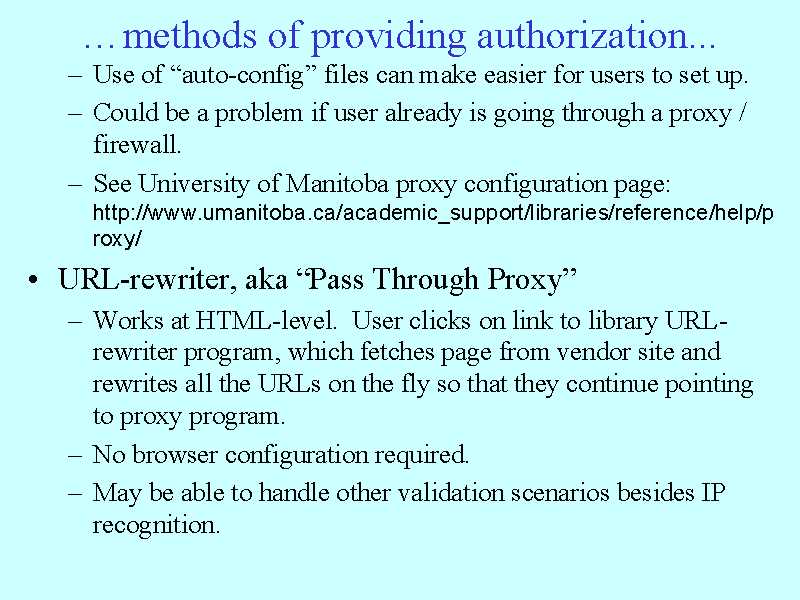 …methods of providing authorization...

– Use of “auto-config” files can make easier for users to set up.

– Could be a problem if user already is going through a proxy / firewall.

– See University of Manitoba proxy configuration page: http://www.umanitoba.ca/academic_support/libraries/reference/help/proxy/

• URL-rewriter, aka “Pass Through Proxy”

– Works at HTML-level. User clicks on link to library URL-rewriter program, which fetches page from vendor site and rewrites all the URLs on the fly so that they continue pointing to proxy program.

– No browser configuration required.

– May be able to handle other validation scenarios besides IP recognition.